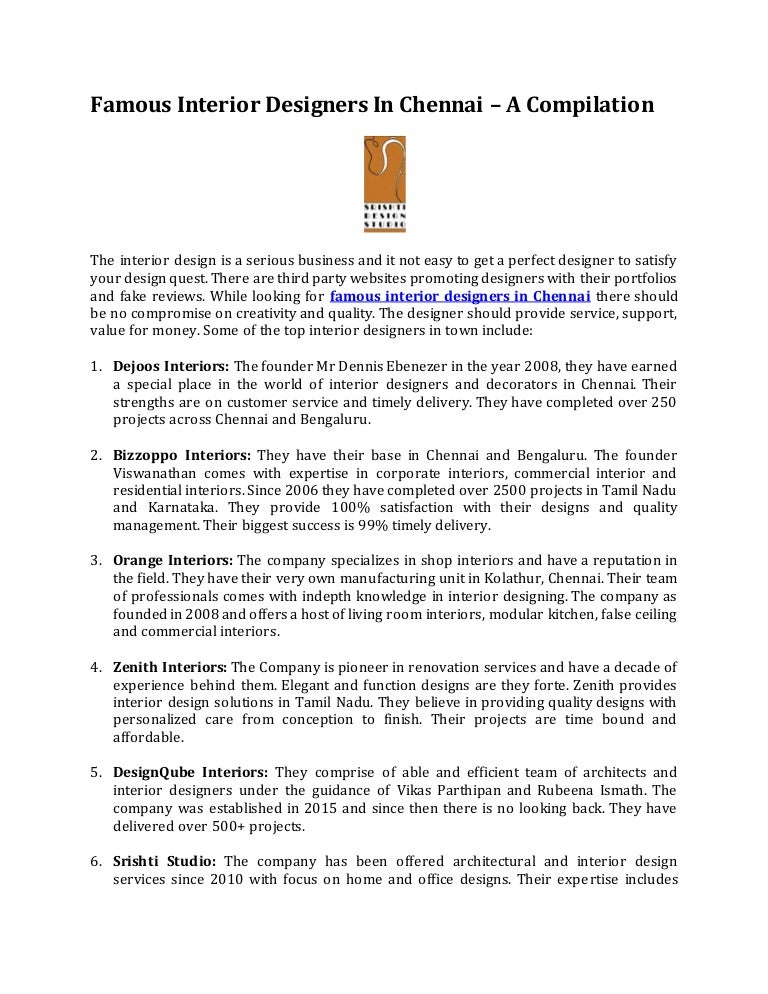 Famous Interior Designers In Chennai – A Compilation

SRISHTI DESIGN STUDIO

The interior design is a serious business and it not easy to get a perfect designer to satisfy your design quest. There are third party websites promoting designers with their portfolios and fake reviews. While looking for famous interior designers in Chennai there should be no compromise on creativity and quality. The designer should provide service, support, value for money. Some of the top interior designers in town include:

1. Dejoos Interiors: The founder Mr Dennis Ebenezer in the year 2008, they have earned a special place in the world of interior designers and decorators in Chennai. Their strengths are on customer service and timely delivery. They have completed over 250 projects across Chennai and Bengaluru.

2. Bizzoppo Interiors: They have their base in Chennai and Bengaluru. The founder Viswanathan comes with expertise in corporate interiors, commercial interior and residential interiors. Since 2006 they have completed over 2500 projects in Tamil Nadu and Karnataka. They provide 100% satisfaction with their designs and quality management. Their biggest success is 99% timely delivery.

3. Orange Interiors: The company specializes in shop interiors and have a reputation in the field. They have their very own manufacturing unit in Kolathur, Chennai. Their team of professionals comes with indepth knowledge in interior designing. The company as founded in 2008 and offers a host of living room interiors, modular kitchen, false ceiling and commercial interiors.

4. Zenith Interiors: The Company is pioneer in renovation services and have a decade of experience behind them. Elegant and function designs are they forte. Zenith provides interior design solutions in Tamil Nadu. They believe in providing quality designs with personalized care from conception to finish. Their projects are time bound and affordable.

5. DesignQube Interiors: They comprise of able and efficient team of architects and interior designers under the guidance of Vikas Parthipan and Rubeena Ismath. The company was established in 2015 and since then there is no looking back. They have delivered over 500+ projects.

6. Srishti Studio: The company has been offered architectural and interior design services since 2010 with focus on home and office designs. Their expertise includes